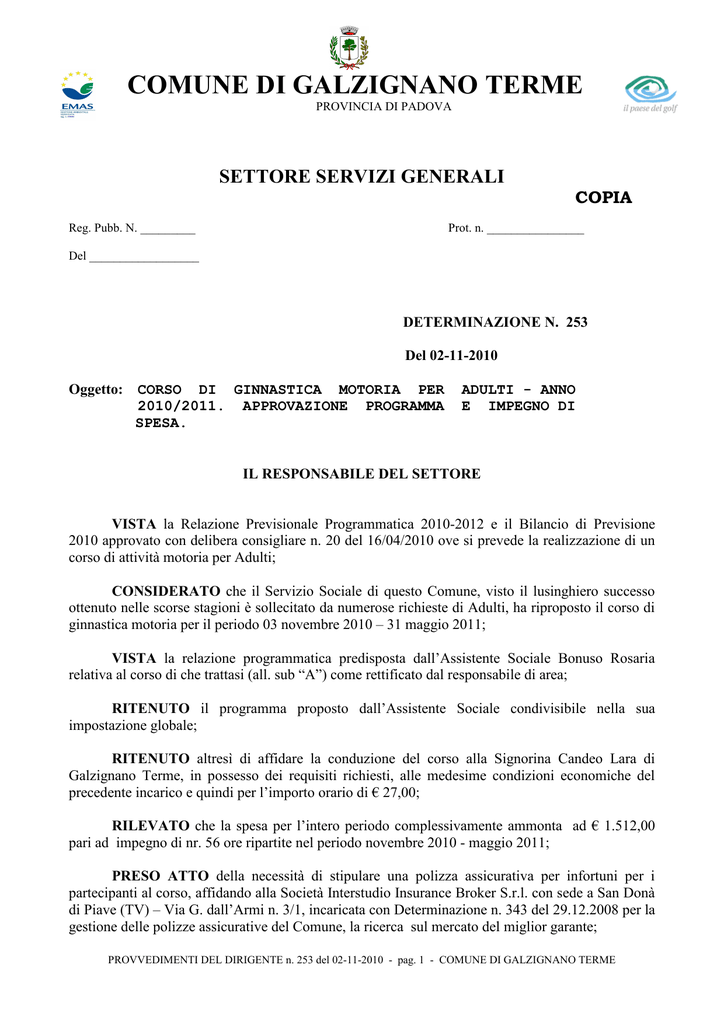 EMAS

COMUNE DI GALZIGNANO TERME
PROVINCIA DI PADOVA

il paese del golf

SETTORE SERVIZI GENERALI

COPIA

Reg. Pubb. N. _________

Prot. n. ________________

Del __________________

DETERMINAZIONE N. 253

Del 02-11-2010

Oggetto: CORSO DI GINNASTICA MOTORIA PER ADULTI - ANNO 2010/2011. APPROVAZIONE PROGRAMMA E IMPEGNO DI SPESA.

IL RESPONSABILE DEL SETTORE

VISTA la Relazione Previsionale Programmatica 2010-2012 e il Bilancio di Previsione 2010 approvato con delibera consigliare n. 20 del 16/04/2010 ove si prevede la realizzazione di un corso di attività motoria per Adulti;

CONSIDERATO che il Servizio Sociale di questo Comune, visto il lusinghiero successo ottenuto nelle scorse stagioni è sollecitato da numerose richieste di Adulti, ha riproposto il corso di ginnastica motoria per il periodo 03 novembre 2010 – 31 maggio 2011;

VISTA la relazione programmatica predisposta dall'Assistente Sociale Bonuso Rosaria relativa al corso di che trattasi (all. sub "A") come rettificato dal responsabile di area;

RITENUTO il programma proposto dall'Assistente Sociale condivisibile nella sua impostazione globale;

RITENUTO altresì di affidare la conduzione del corso alla Signorina Candeo Lara di Galzignano Terme, in possesso dei requisiti richiesti, alle medesime condizioni economiche del precedente incarico e quindi per l'importo orario di € 27,00;

RILEVATO che la spesa per l'intero periodo complessivamente ammonta ad € 1.512,00 pari ad impegno di nr. 56 ore ripartite nel periodo novembre 2010 - maggio 2011;

PRESO ATTO della necessità di stipulare una polizza assicurativa per infortuni per i partecipanti al corso, affidando alla Società Interstudio Insurance Broker S.r.l. con sede a San Donà di Piave (TV) – Via G. dall'Armi n. 3/1, incaricata con Determinazione n. 343 del 29.12.2008 per la gestione delle polizze assicurative del Comune, la ricerca sul mercato del miglior garante;

PROVVEDIMENTI DEL DIRIGENTE n. 253 del 02-11-2010 - pag. 1 - COMUNE DI GALZIGNANO TERME